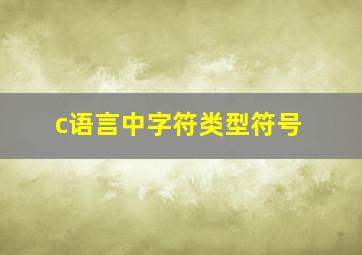 c语言中字符类型符号